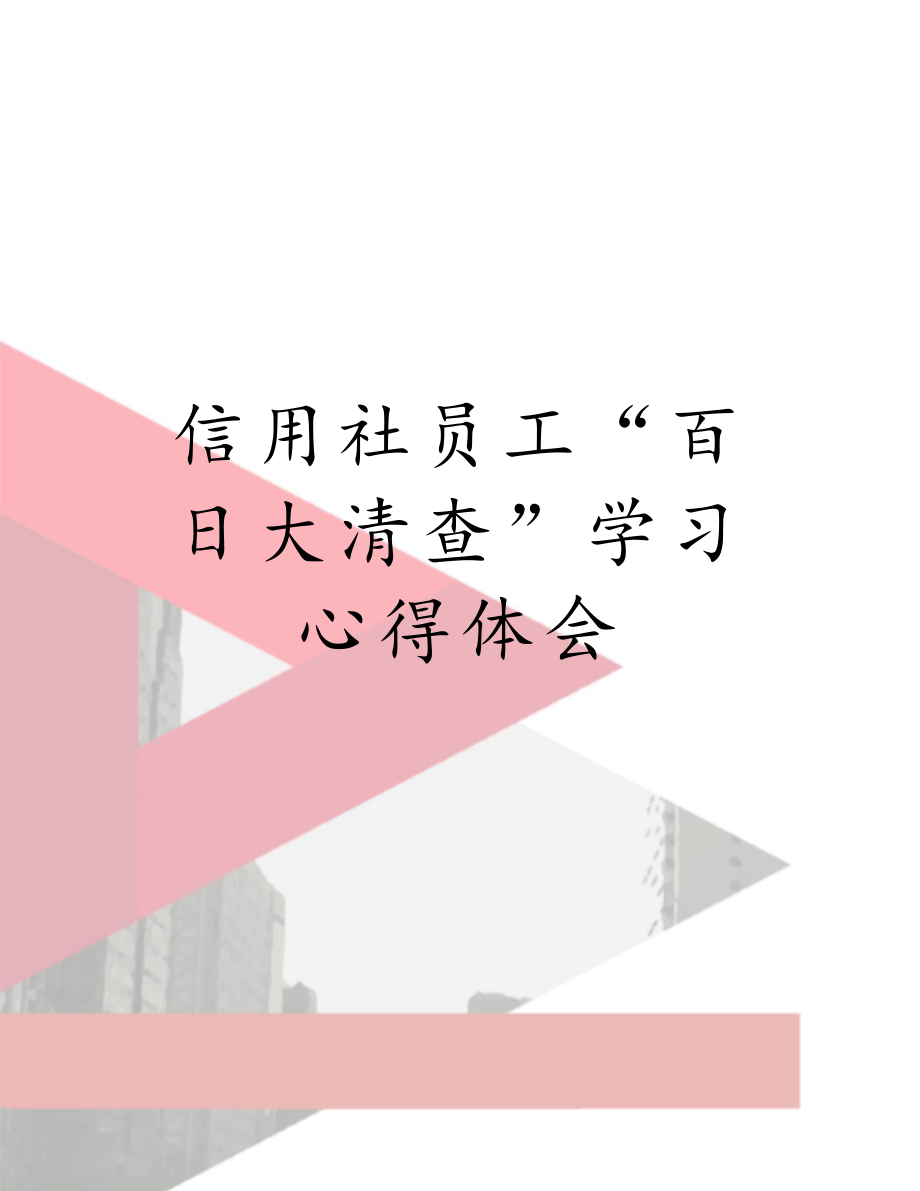 信用社员工“百日大清查”学习心得体会